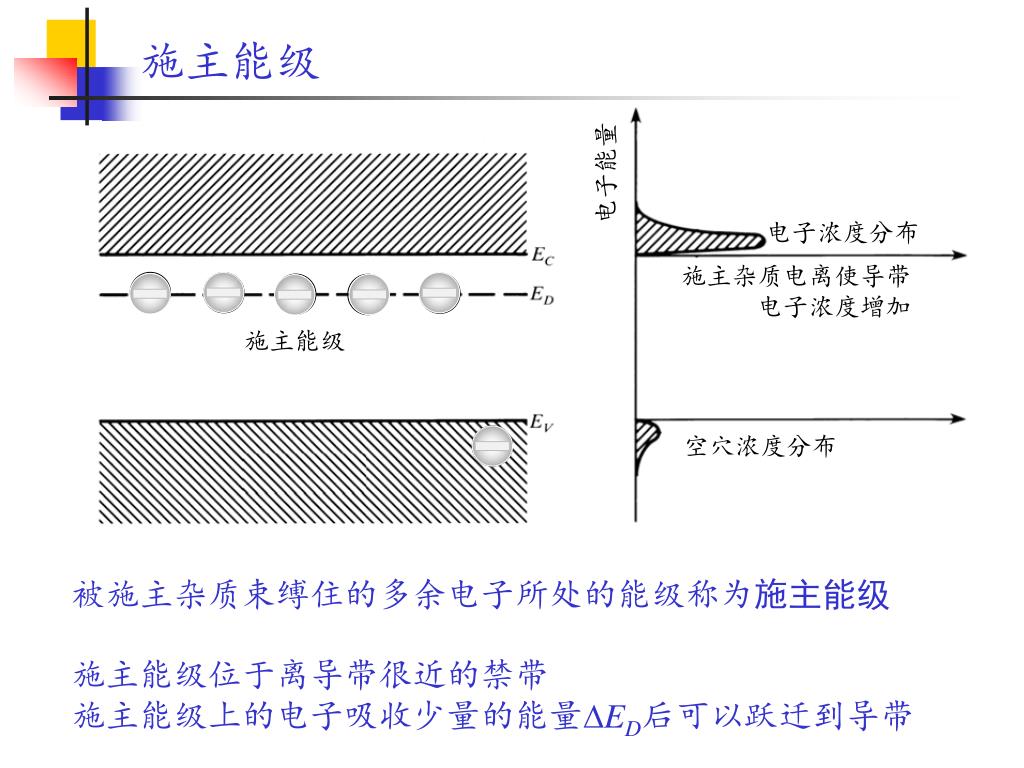 施主能级

$E_C$

$E_D$

施主能级

$E_V$

电子能量

电子浓度分布

施主杂质电离使导带电子浓度增加

空穴浓度分布

被施主杂质束缚住的多余电子所处的能级称为施主能级

施主能级位于离导带很近的禁带
施主能级上的电子吸收少量的能量$\Delta E_D$后可以跃迁到导带